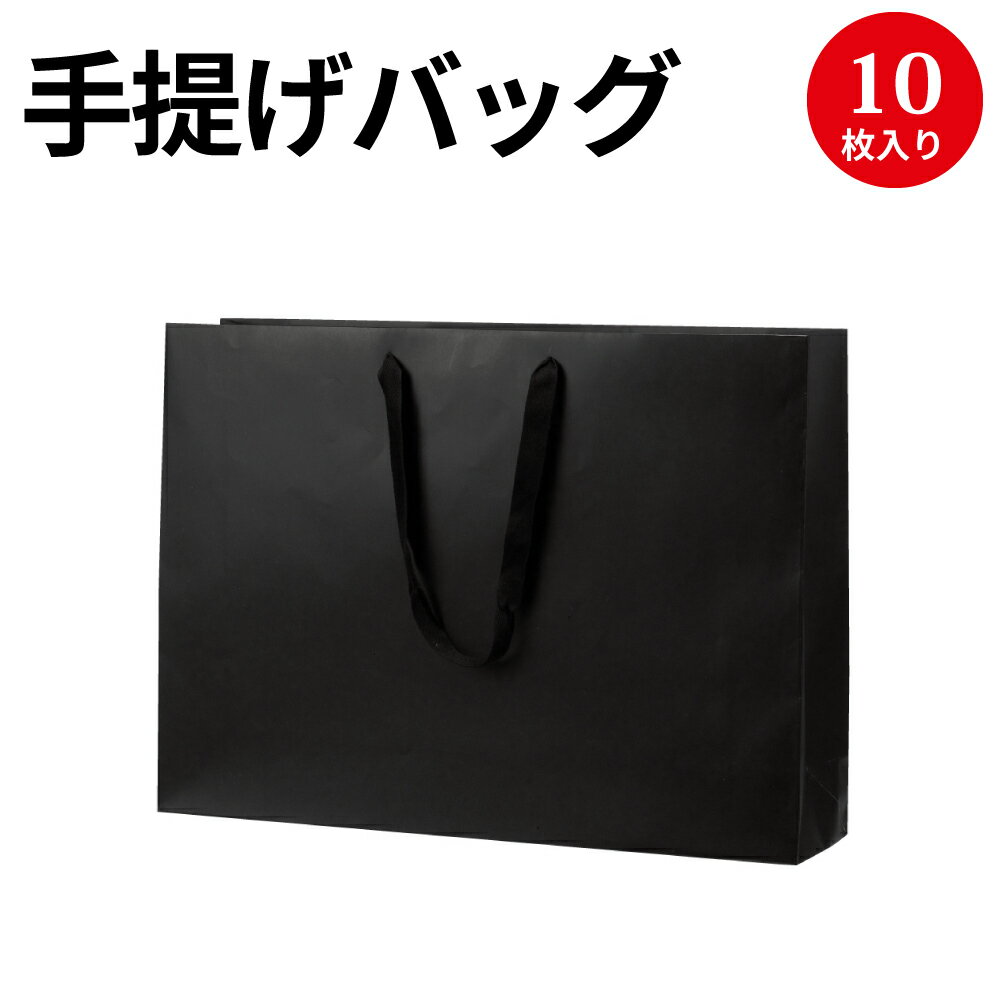 手提げバッグ

10
枚入り